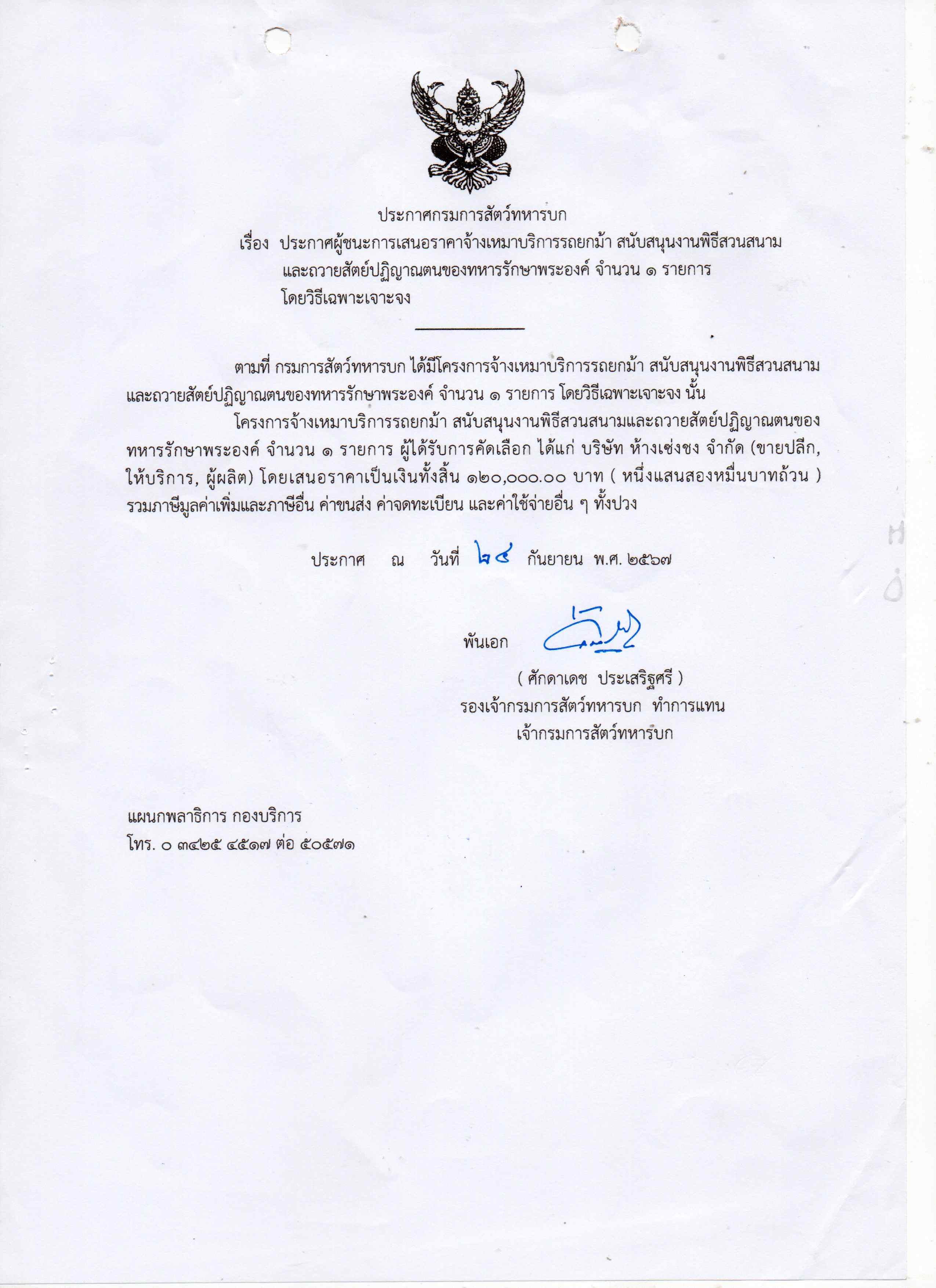 ประกาศกรมการสัตว์ทหารบก

เรื่อง ประกาศผู้ชนะการเสนอราคาจ้างเหมาบริการรถยกม้า สนับสนุนงานพิธีสวนสนาม และถวายสัตย์ปฏิญาณตนของทหารรักษาพระองค์ จำนวน ๑ รายการ โดยวิธีเฉพาะเจาะจง

ตามที่ กรมการสัตว์ทหารบก ได้มีโครงการจ้างเหมาบริการรถยกม้า สนับสนุนงานพิธีสวนสนาม และถวายสัตย์ปฏิญาณตนของทหารรักษาพระองค์ จำนวน ๑ รายการ โดยวิธีเฉพาะเจาะจง นั้น

โครงการจ้างเหมาบริการรถยกม้า สนับสนุนงานพิธีสวนสนามและถวายสัตย์ปฏิญาณตนของทหารรักษาพระองค์ จำนวน ๑ รายการ ผู้ได้รับการคัดเลือก ได้แก่ บริษัท ห้างเซ่งชง จำกัด (ขายปลีก, ให้บริการ, ผู้ผลิต) โดยเสนอราคาเป็นเงินทั้งสิ้น ๑๒๐,๐๐๐.๐๐ บาท ( หนึ่งแสนสองหมื่นบาทถ้วน ) รวมภาษีมูลค่าเพิ่มและภาษีอื่น ค่าขนส่ง ค่าจดทะเบียน และค่าใช้จ่ายอื่น ๆ ทั้งปวง

ประกาศ ณ วันที่ ๒๔ กันยายน พ.ศ. ๒๕๖๗

พันเอก

( ศักดาเดช ประเสริฐศรี )
รองเจ้ากรมการสัตว์ทหารบก ทำการแทน
เจ้ากรมการสัตว์ทหารบก

แผนกพลาธิการ กองบริการ
โทร. ๐ ๓๔๒๕ ๔๕๑๗ ต่อ ๕๐๕๗๑